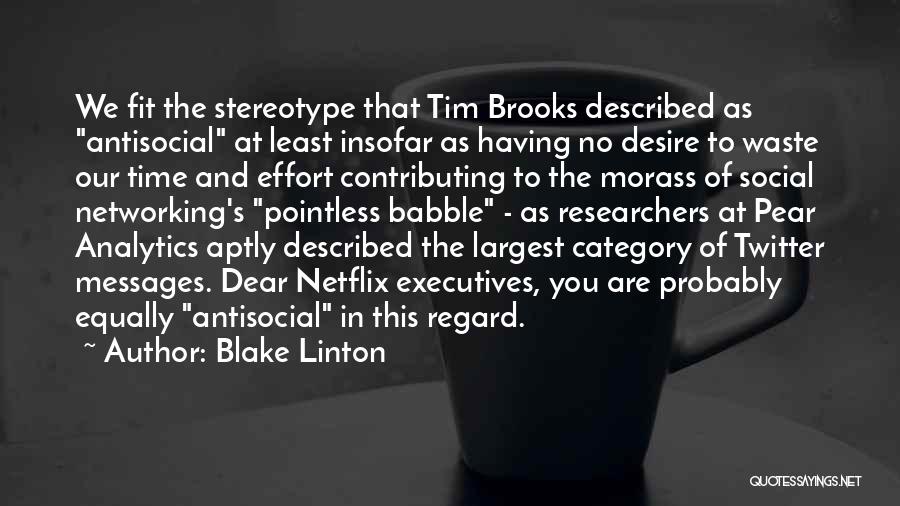 We fit the stereotype that Tim Brooks described as "antisocial" at least insofar as having no desire to waste our time and effort contributing to the morass of social networking's "pointless babble" - as researchers at Pear Analytics aptly described the largest category of Twitter messages. Dear Netflix executives, you are probably equally "antisocial" in this regard.

~ Author: Blake Linton

QUOTESSAYINGS.NET